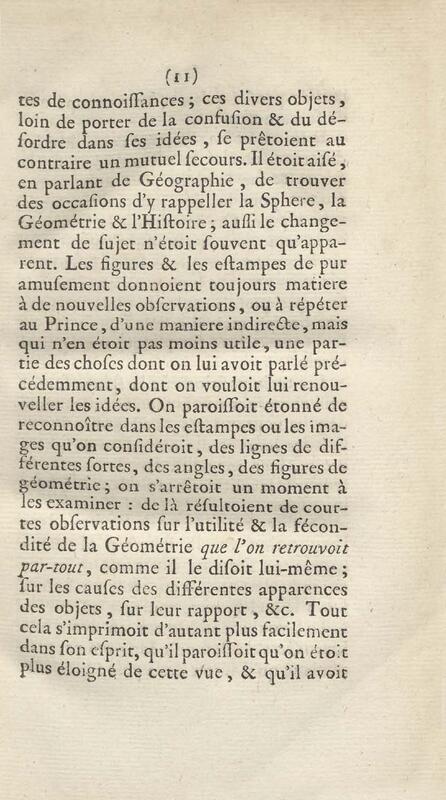 (11)

tes de connoiſſances ; ces divers objets, loin de porter de la confuſion & du déſordre dans ſes idées, ſe prêtoient au contraire un mutuel ſecours. Il étoit aiſé, en parlant de Géographie, de trouver des occaſions d'y rappeller la Sphere, la Géométrie & l'Hiſtoire ; auſſi le changement de ſujet n'étoit ſouvent qu'apparent. Les figures & les eſtampes de pur amuſement donnoient toujours matiere à de nouvelles obſervations, ou à répéter au Prince, d'une maniere indirecte, mais qui n'en étoit pas moins utile, une partie des choſes dont on lui avoit parlé précédemment, dont on vouloit lui renouveller les idées. On paroiſſoit étonné de reconnoître dans les eſtampes ou les images qu'on conſidéroit, des lignes de différentes ſortes, des angles, des figures de géométrie ; on s'arrêtoit un moment à les examiner : de là réſultoient de courtes obſervations ſur l'utilité & la fécondité de la Géométrie que l'on retrouvoit par-tout, comme il le diſoit lui-même ; ſur les cauſes des différentes apparences des objets, ſur leur rapport, &c. Tout cela s'imprimoit d'autant plus facilement dans ſon eſprit, qu'il paroiſſoit qu'on étoit plus éloigné de cette vue, & qu'il avoit